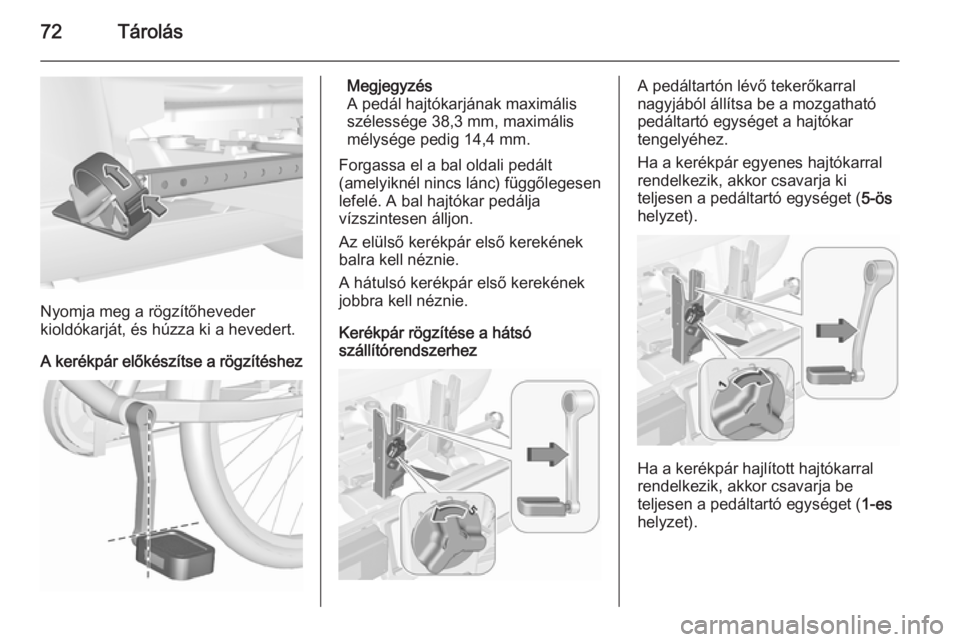 72 Tárolás

Nyomja meg a rögzítőheveder kioldókarját, és húzza ki a hevedert.

A kerékpár előkészítse a rögzítéshez

Megjegyzés
A pedál hajtókarjának maximális szélessége 38,3 mm, maximális mélysége pedig 14,4 mm.

Forgassa el a bal oldali pedált (amelyiknél nincs lánc) függőlegesen lefelé. A bal hajtókar pedálja vízszintesen álljon.

Az elülső kerékpár első kerekének balra kell néznie.

A hátulsó kerékpár első kerekének jobbra kell néznie.

Kerékpár rögzítése a hátsó szállítórendszerhez

A pedáltartón lévő tekerőkarral nagyjából állítsa be a mozgatható pedáltartó egységet a hajtókar tengelyéhez.

Ha a kerékpár egyenes hajtókarral rendelkezik, akkor csavarja ki teljesen a pedáltartó egységet (5-ös helyzet).

Ha a kerékpár hajlított hajtókarral rendelkezik, akkor csavarja be teljesen a pedáltartó egységet (1-es helyzet).

carmanualsonline.info